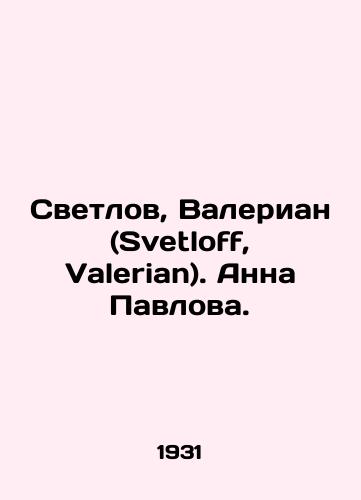 Светлов, Валериан (Svetloff, Valerian). Анна Павлова.

1931